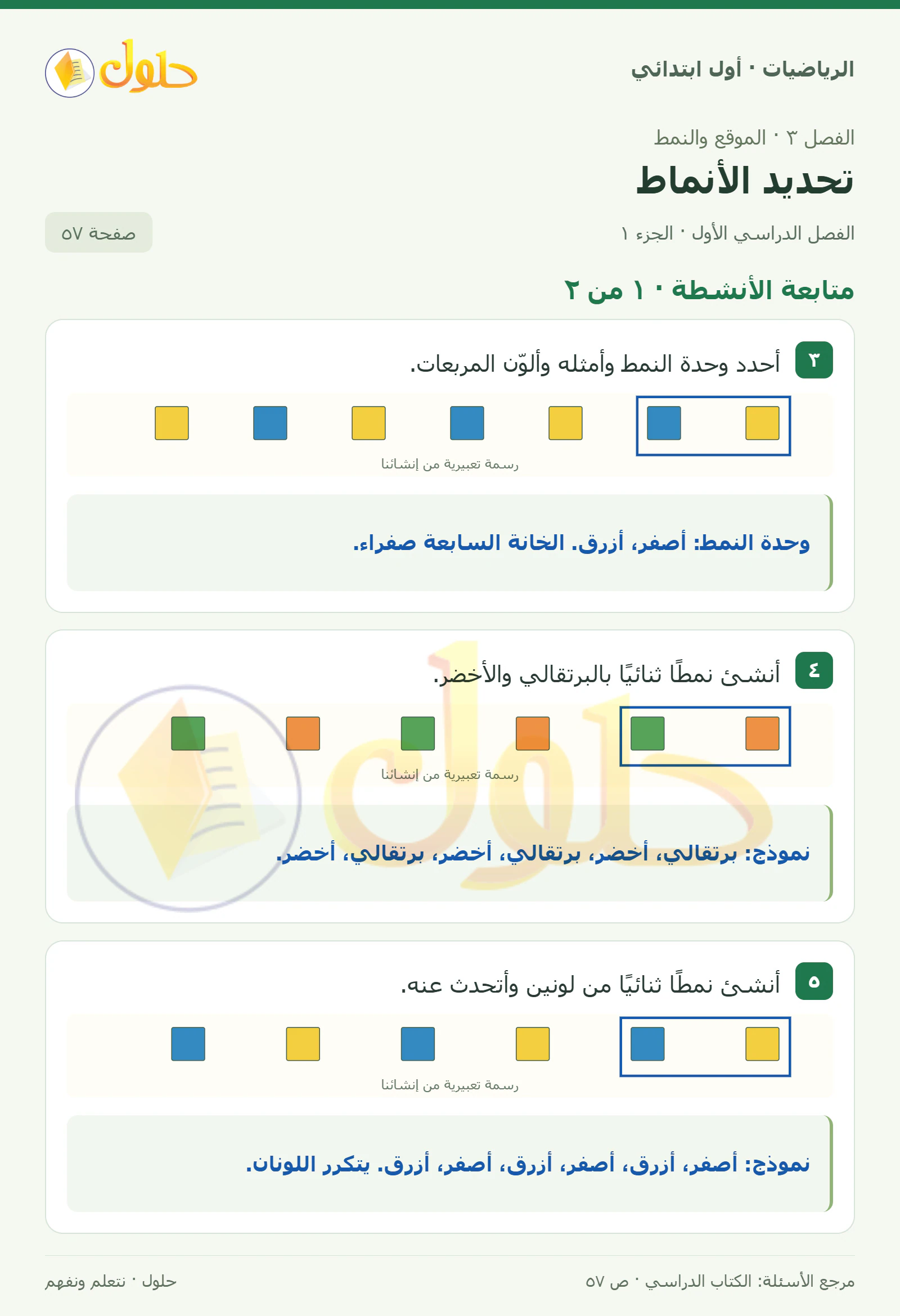 الرياضيات · أول ابتدائي

حلول

الفصل ٣ · الموقع والنمط

تحديد الأنماط

الفصل الدراسي الأول · الجزء ١

صفحة ٥٧

متابعة الأنشطة · ١ من ٢

٣ أحدد وحدة النمط وأمثله وألوّن المربعات.

رسمة تعبيرية من إنشائنا

وحدة النمط: أصفر، أزرق. الخانة السابعة صفراء.

٤ أنشئ نمطًا ثنائيًا بالبرتقالي والأخضر.

رسمة تعبيرية من إنشائنا

نموذج: برتقالي، أخضر، برتقالي، أخضر، برتقالي، أخضر.

٥ أنشئ نمطًا ثنائيًا من لونين وأتحدث عنه.

رسمة تعبيرية من إنشائنا

نموذج: أصفر، أزرق، أصفر، أزرق، أصفر، أزرق. يتكرر اللونان.

مرجع الأسئلة: الكتاب الدراسي · ص ٥٧

حلول · نتعلم ونفهم